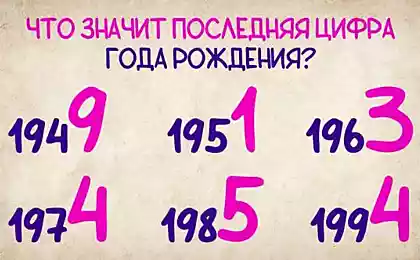 ЧТО ЗНАЧИТ ПОСЛЕДНЯЯ ЦИФРА
ГОДА РОЖДЕНИЯ?

1949 1951 1963

1974 1985 1994